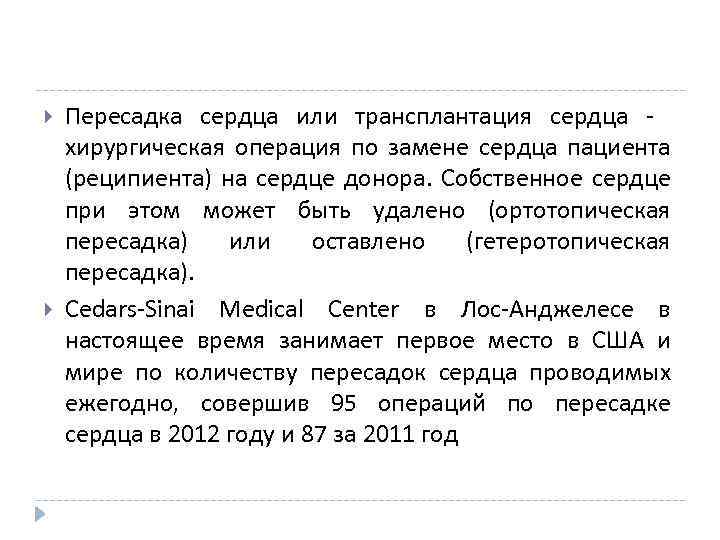 Пересадка сердца или трансплантация сердца - хирургическая операция по замене сердца пациента (реципиента) на сердце донора. Собственное сердце при этом может быть удалено (ортотопическая пересадка) или оставлено (гетеротопическая пересадка).

Cedars-Sinai Medical Center в Лос-Анджелесе в настоящее время занимает первое место в США и мире по количеству пересадок сердца проводимых ежегодно, совершив 95 операций по пересадке сердца в 2012 году и 87 за 2011 год